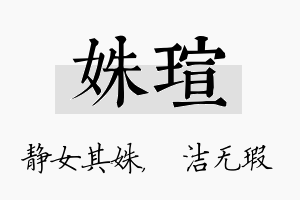 姝瑄

静女其姝，　洁无瑕